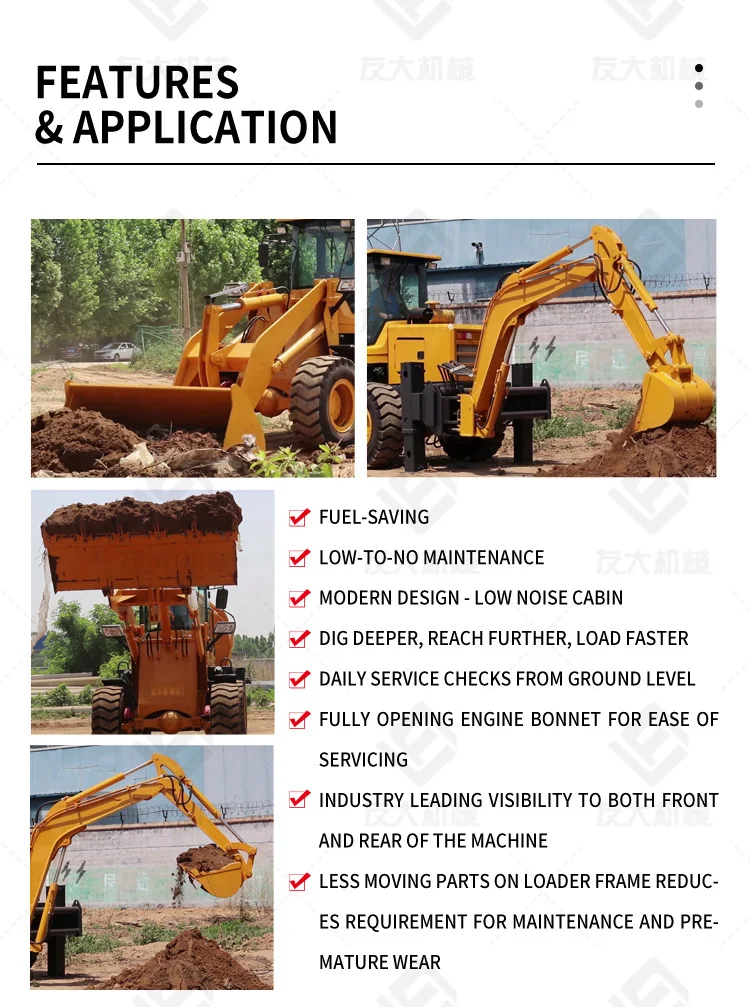 FEATURES
& APPLICATION

友大机械

FUEL-SAVING

LOW-TO-NO MAINTENANCE

MODERN DESIGN - LOW NOISE CABIN

DIG DEEPER, REACH FURTHER, LOAD FASTER

DAILY SERVICE CHECKS FROM GROUND LEVEL

FULLY OPENING ENGINE BONNET FOR EASE OF SERVICING

INDUSTRY LEADING VISIBILITY TO BOTH FRONT AND REAR OF THE MACHINE

LESS MOVING PARTS ON LOADER FRAME REDUCES REQUIREMENT FOR MAINTENANCE AND PREMATURE WEAR